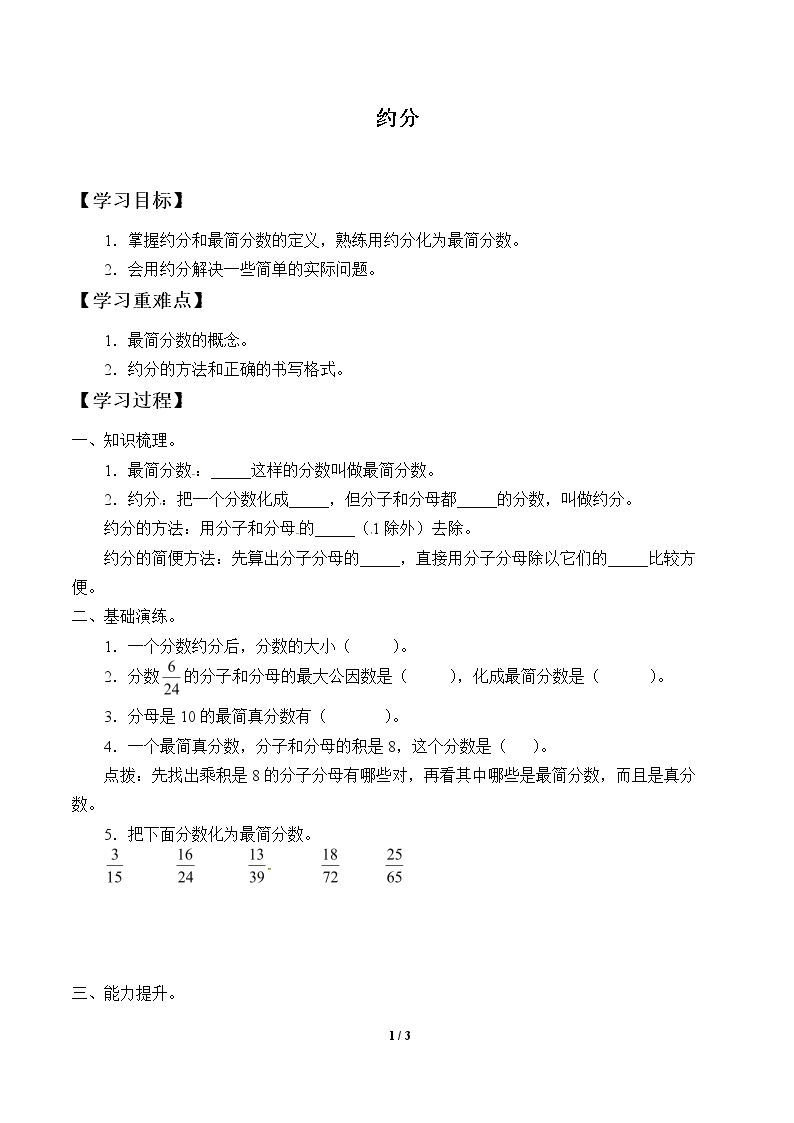 约分

【学习目标】

1．掌握约分和最简分数的定义，熟练用约分化为最简分数。

2．会用约分解决一些简单的实际问题。

【学习重难点】

1．最简分数的概念。

2．约分的方法和正确的书写格式。

【学习过程】

一、知识梳理。

1．最简分数：____这样的分数叫做最简分数。

2．约分：把一个分数化成____，但分子和分母都____的分数，叫做约分。

约分的方法：用分子和分母的____（1除外）去除。

约分的简便方法：先算出分子分母的____，直接用分子分母除以它们的____比较方便。

二、基础演练。

1．一个分数约分后，分数的大小（　　）。

2．分数$\frac{6}{24}$的分子和分母的最大公因数是（　　），化成最简分数是（　　）。

3．分母是10的最简真分数有（　　）。

4．一个最简真分数，分子和分母的积是8，这个分数是（　）。

点拨：先找出乘积是8的分子分母有哪些对，再看其中哪些是最简分数，而且是真分数。

5．把下面分数化为最简分数。

$\frac{3}{15}$　$\frac{16}{24}$　$\frac{13}{39}$　$\frac{18}{72}$　$\frac{25}{65}$

三、能力提升。

1 / 3